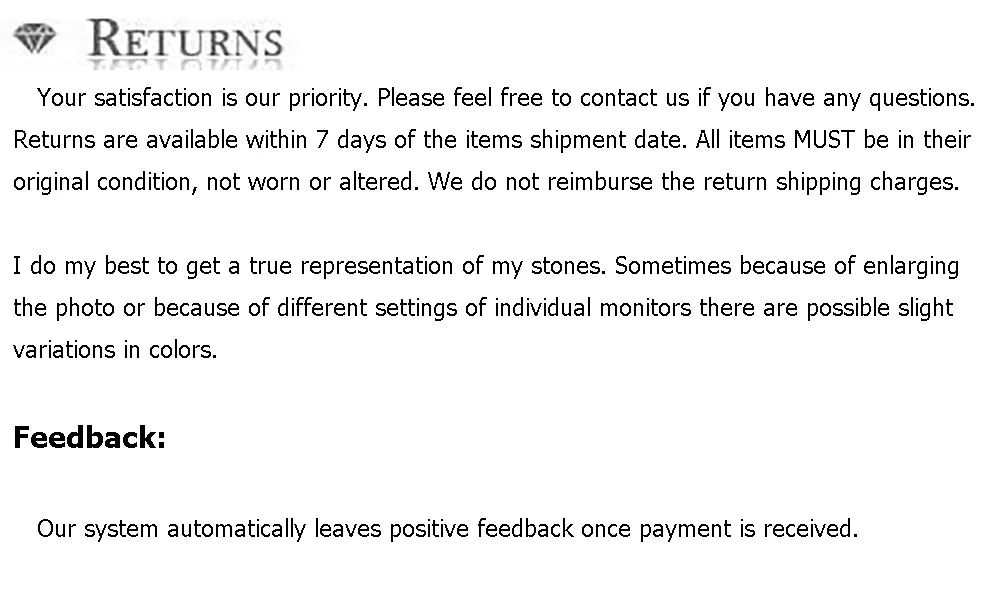 RETURNS

Your satisfaction is our priority. Please feel free to contact us if you have any questions. Returns are available within 7 days of the items shipment date. All items MUST be in their original condition, not worn or altered. We do not reimburse the return shipping charges.

I do my best to get a true representation of my stones. Sometimes because of enlarging the photo or because of different settings of individual monitors there are possible slight variations in colors.

Feedback:

Our system automatically leaves positive feedback once payment is received.